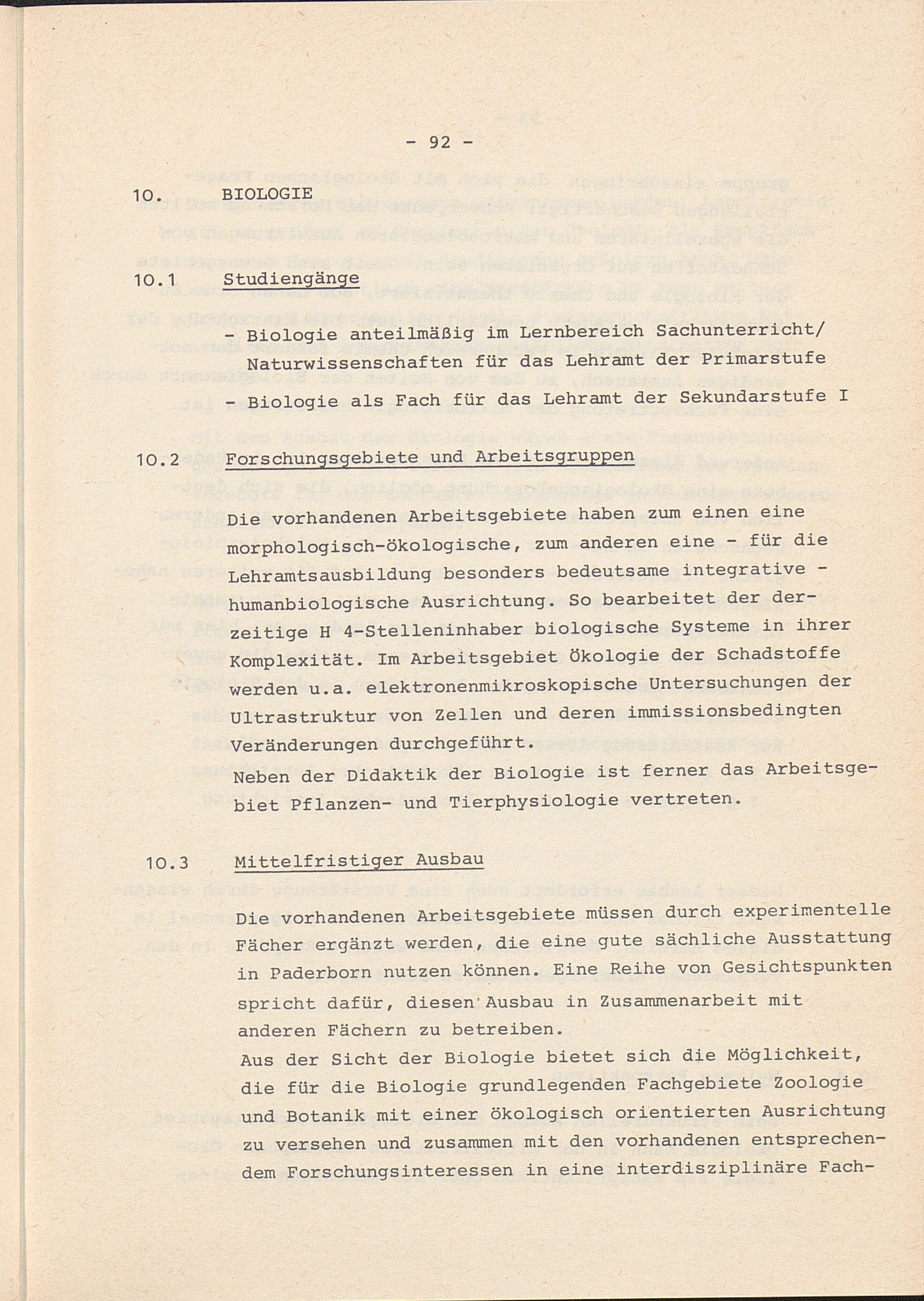 - 92 -

10. BIOLOGIE

10.1 Studiengänge

- Biologie anteilmäßig im Lernbereich Sachunterricht/ Naturwissenschaften für das Lehramt der Primarstufe
- Biologie als Fach für das Lehramt der Sekundarstufe I

10.2 Forschungsgebiete und Arbeitsgruppen

Die vorhandenen Arbeitsgebiete haben zum einen eine morphologisch-ökologische, zum anderen eine - für die Lehramtsausbildung besonders bedeutsame integrative - humanbiologische Ausrichtung. So bearbeitet der derzeitige H 4-Stelleninhaber biologische Systeme in ihrer Komplexität. Im Arbeitsgebiet Ökologie der Schadstoffe werden u.a. elektronenmikroskopische Untersuchungen der Ultrastruktur von Zellen und deren immissionsbedingten Veränderungen durchgeführt.
Neben der Didaktik der Biologie ist ferner das Arbeitsgebiet Pflanzen- und Tierphysiologie vertreten.

10.3 Mittelfristiger Ausbau

Die vorhandenen Arbeitsgebiete müssen durch experimentelle Fächer ergänzt werden, die eine gute sächliche Ausstattung in Paderborn nutzen können. Eine Reihe von Gesichtspunkten spricht dafür, diesen Ausbau in Zusammenarbeit mit anderen Fächern zu betreiben.
Aus der Sicht der Biologie bietet sich die Möglichkeit, die für die Biologie grundlegenden Fachgebiete Zoologie und Botanik mit einer ökologisch orientierten Ausrichtung zu versehen und zusammen mit den vorhandenen entsprechendem Forschungsinteressen in eine interdisziplinäre Fach-